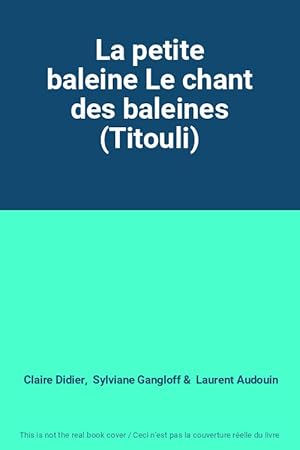 La petite baleine Le chant des baleines (Titouli)

Claire Didier, Sylviane Gangloff & Laurent Audouin

This is not the real book cover / Ceci n'est pas la couverture réelle du livre